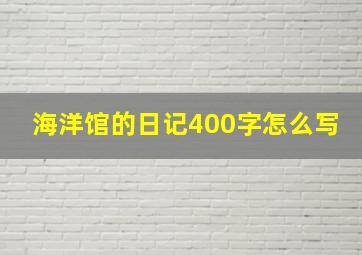 海洋馆的日记400字怎么写